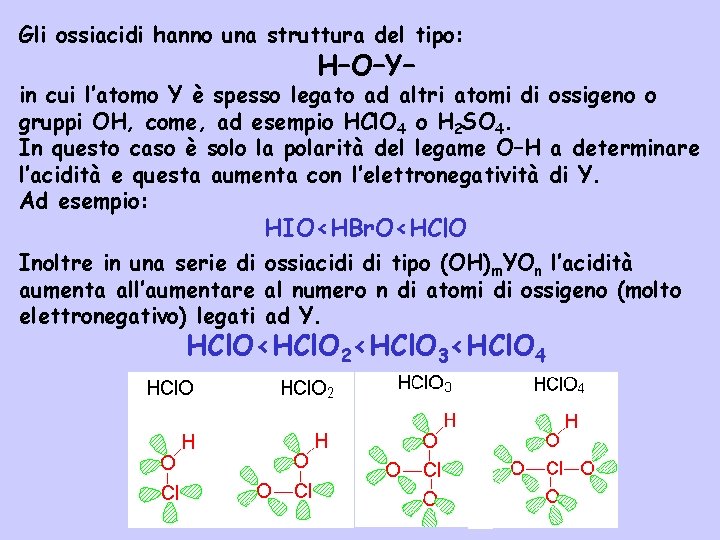 Gli ossiacidi hanno una struttura del tipo:

H–O–Y–

in cui l'atomo Y è spesso legato ad altri atomi di ossigeno o gruppi OH, come, ad esempio $HClO_4$ o $H_2SO_4$.
In questo caso è solo la polarità del legame O–H a determinare l'acidità e questa aumenta con l'elettronegatività di Y.
Ad esempio:

HIO<HBrO<HClO

Inoltre in una serie di ossiacidi di tipo $(OH)_mYO_n$ l'acidità aumenta all'aumentare al numero n di atomi di ossigeno (molto elettronegativo) legati ad Y.

$HClO<HClO_2<HClO_3<HClO_4$

HClO
H
O
Cl

$HClO_2$
H
O
O
Cl

$HClO_3$
H
O
O
Cl
O

$HClO_4$
H
O
O
Cl
O
O